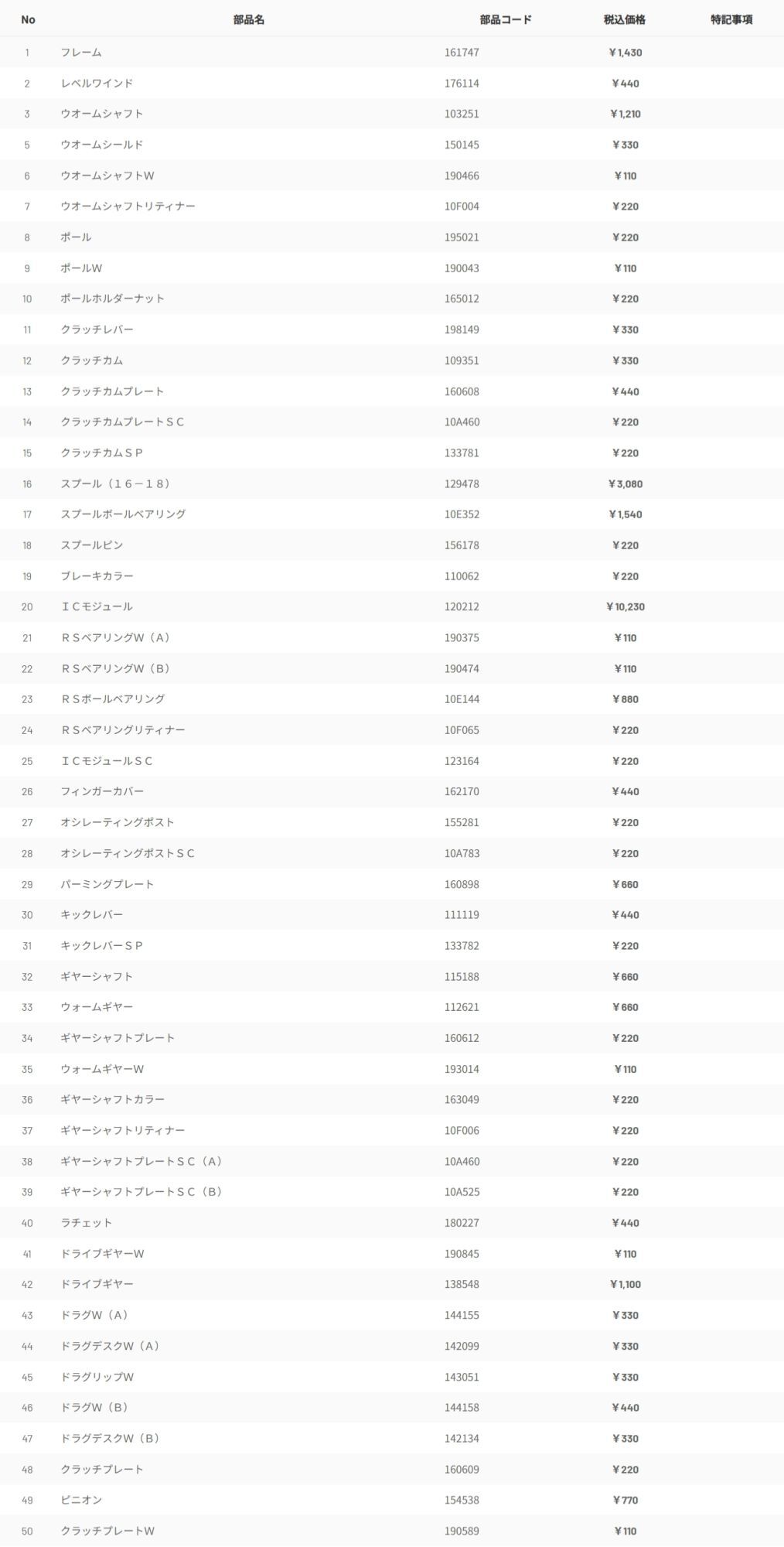 | No | 部品名 | 部品コード | 税込価格 | 特記事項 |
|---|---|---|---|---|
| 1 | フレーム | 161747 | ￥1,430 | |
| 2 | レベルワインド | 176114 | ￥440 | |
| 3 | ウオームシャフト | 103251 | ￥1,210 | |
| 5 | ウオームシールド | 150145 | ￥330 | |
| 6 | ウオームシャフトW | 190466 | ￥110 | |
| 7 | ウオームシャフトリティナー | 10F004 | ￥220 | |
| 8 | ポール | 195021 | ￥220 | |
| 9 | ポールW | 190043 | ￥110 | |
| 10 | ポールホルダーナット | 165012 | ￥220 | |
| 11 | クラッチレバー | 198149 | ￥330 | |
| 12 | クラッチカム | 109351 | ￥330 | |
| 13 | クラッチカムプレート | 160608 | ￥440 | |
| 14 | クラッチカムプレートＳＣ | 10A460 | ￥220 | |
| 15 | クラッチカムＳＰ | 133781 | ￥220 | |
| 16 | スプール（１６－１８） | 129478 | ￥3,080 | |
| 17 | スプールボールベアリング | 10E352 | ￥1,540 | |
| 18 | スプールピン | 156178 | ￥220 | |
| 19 | ブレーキカラー | 110062 | ￥220 | |
| 20 | ＩＣモジュール | 120212 | ￥10,230 | |
| 21 | ＲＳベアリングW（Ａ） | 190375 | ￥110 | |
| 22 | ＲＳベアリングW（Ｂ） | 190474 | ￥110 | |
| 23 | ＲＳボールベアリング | 10E144 | ￥880 | |
| 24 | ＲＳベアリングリティナー | 10F065 | ￥220 | |
| 25 | ＩＣモジュールＳＣ | 123164 | ￥220 | |
| 26 | フィンガーカバー | 162170 | ￥440 | |
| 27 | オシレーティングポスト | 155281 | ￥220 | |
| 28 | オシレーティングポストＳＣ | 10A783 | ￥220 | |
| 29 | パーミングプレート | 160898 | ￥660 | |
| 30 | キックレバー | 111119 | ￥440 | |
| 31 | キックレバーＳＰ | 133782 | ￥220 | |
| 32 | ギヤーシャフト | 115188 | ￥660 | |
| 33 | ウォームギヤー | 112621 | ￥660 | |
| 34 | ギヤーシャフトプレート | 160612 | ￥220 | |
| 35 | ウォームギヤーW | 193014 | ￥110 | |
| 36 | ギヤーシャフトカラー | 163049 | ￥220 | |
| 37 | ギヤーシャフトリティナー | 10F006 | ￥220 | |
| 38 | ギヤーシャフトプレートＳＣ（Ａ） | 10A460 | ￥220 | |
| 39 | ギヤーシャフトプレートＳＣ（Ｂ） | 10A525 | ￥220 | |
| 40 | ラチェット | 180227 | ￥440 | |
| 41 | ドライブギヤーW | 190845 | ￥110 | |
| 42 | ドライブギヤー | 138548 | ￥1,100 | |
| 43 | ドラグW（Ａ） | 144155 | ￥330 | |
| 44 | ドラグデスクW（Ａ） | 142099 | ￥330 | |
| 45 | ドラグリップW | 143051 | ￥330 | |
| 46 | ドラグW（Ｂ） | 144158 | ￥440 | |
| 47 | ドラグデスクW（Ｂ） | 142134 | ￥330 | |
| 48 | クラッチプレート | 160609 | ￥220 | |
| 49 | ピニオン | 154538 | ￥770 | |
| 50 | クラッチプレートW | 190589 | ￥110 | |